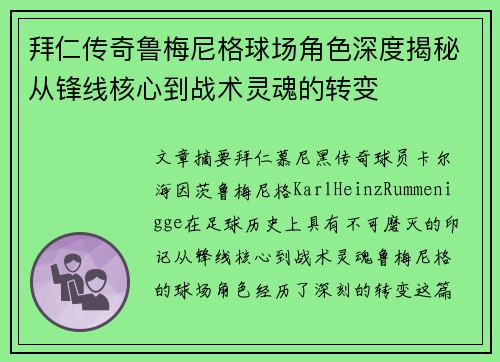 拜仁传奇鲁梅尼格球场角色深度揭秘从锋线核心到战术灵魂的转变

文章摘要拜仁慕尼黑传奇球员卡尔海因茨鲁梅尼格KarlHeinzRummenigge在足球历史上具有不可磨灭的印记从锋线核心到战术灵魂鲁梅尼格的球场角色经历了深刻的转变这篇